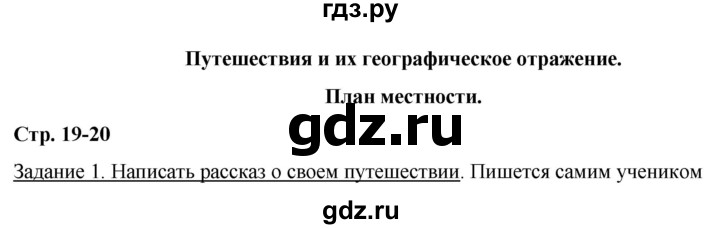 гдз.ру

Путешествия и их географическое отражение.

План местности.

gdz.ru

Стр. 19-20

Задание 1. Написать рассказ о своем путешествии. Пишется самим учеником

gdz.ru